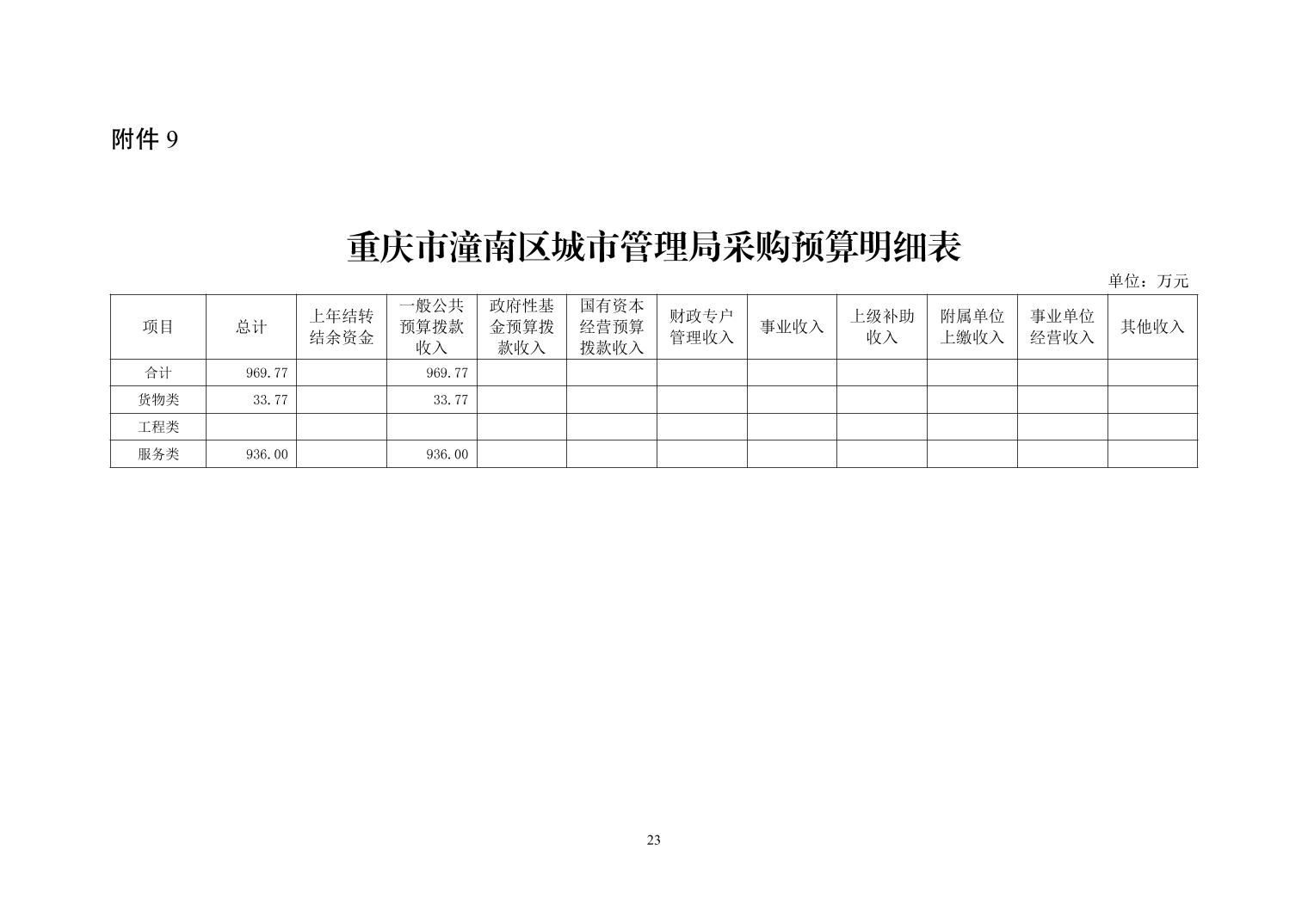 附件 9

重庆市潼南区城市管理局采购预算明细表

单位：万元

| 项目 | 总计 | 上年结转结余资金 | 一般公共预算拨款收入 | 政府性基金预算拨款收入 | 国有资本经营预算拨款收入 | 财政专户管理收入 | 事业收入 | 上级补助收入 | 附属单位上缴收入 | 事业单位经营收入 | 其他收入 |
|---|---|---|---|---|---|---|---|---|---|---|---|
| 合计 | 969.77 | | 969.77 | | | | | | | | |
| 货物类 | 33.77 | | 33.77 | | | | | | | | |
| 工程类 | | | | | | | | | | | |
| 服务类 | 936.00 | | 936.00 | | | | | | | | |

23